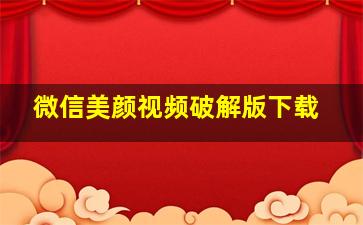 微信美颜视频破解版下载